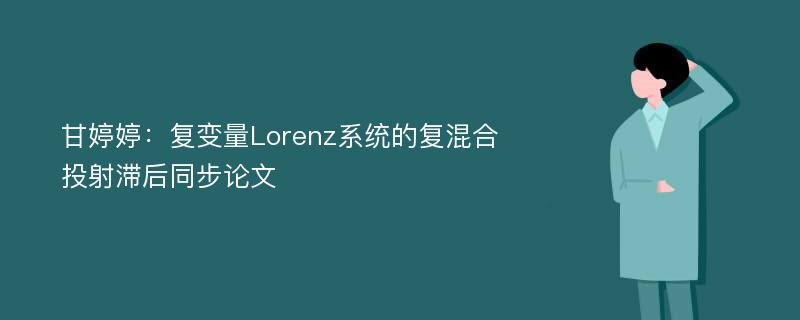 甘婷婷：复变量Lorenz系统的复混合投射滞后同步论文